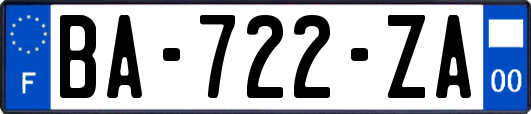 F
BA-722-ZA
00